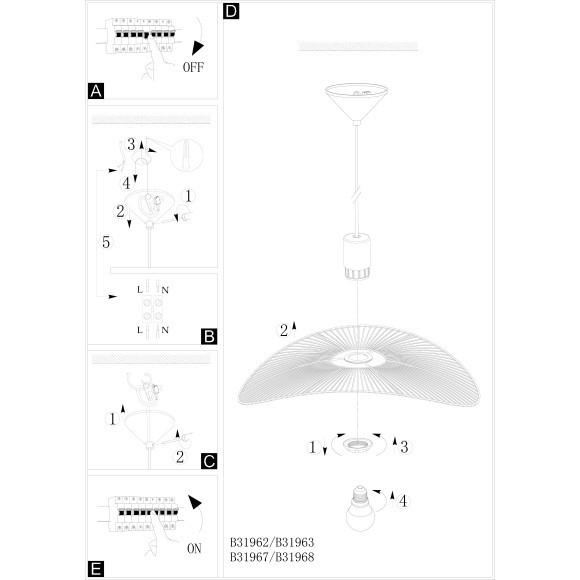 OFF

A

3

4

1

2

5

L N

L N

B

1

2

C

ON

E

D

2

1

3

4

B31962/B31963
B31967/B31968